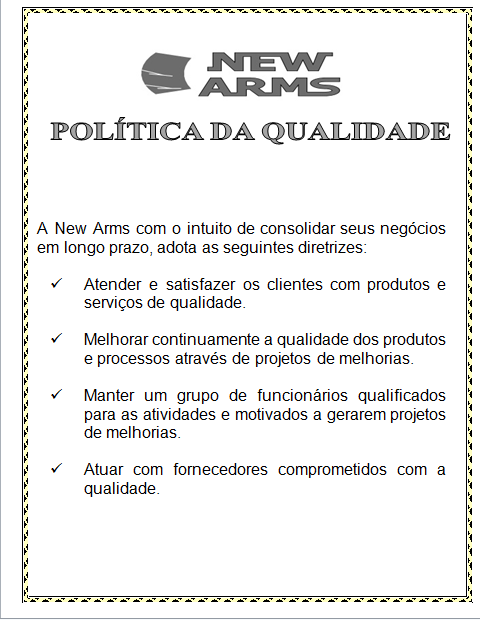 NEW ARMS

POLÍTICA DA QUALIDADE

A New Arms com o intuito de consolidar seus negócios em longo prazo, adota as seguintes diretrizes:

✓ Atender e satisfazer os clientes com produtos e serviços de qualidade.

✓ Melhorar continuamente a qualidade dos produtos e processos através de projetos de melhorias.

✓ Manter um grupo de funcionários qualificados para as atividades e motivados a gerarem projetos de melhorias.

✓ Atuar com fornecedores comprometidos com a qualidade.